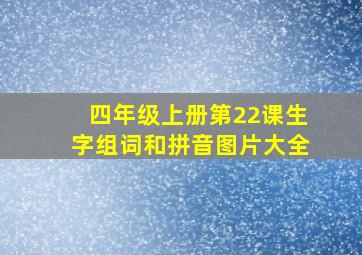 四年级上册第22课生字组词和拼音图片大全